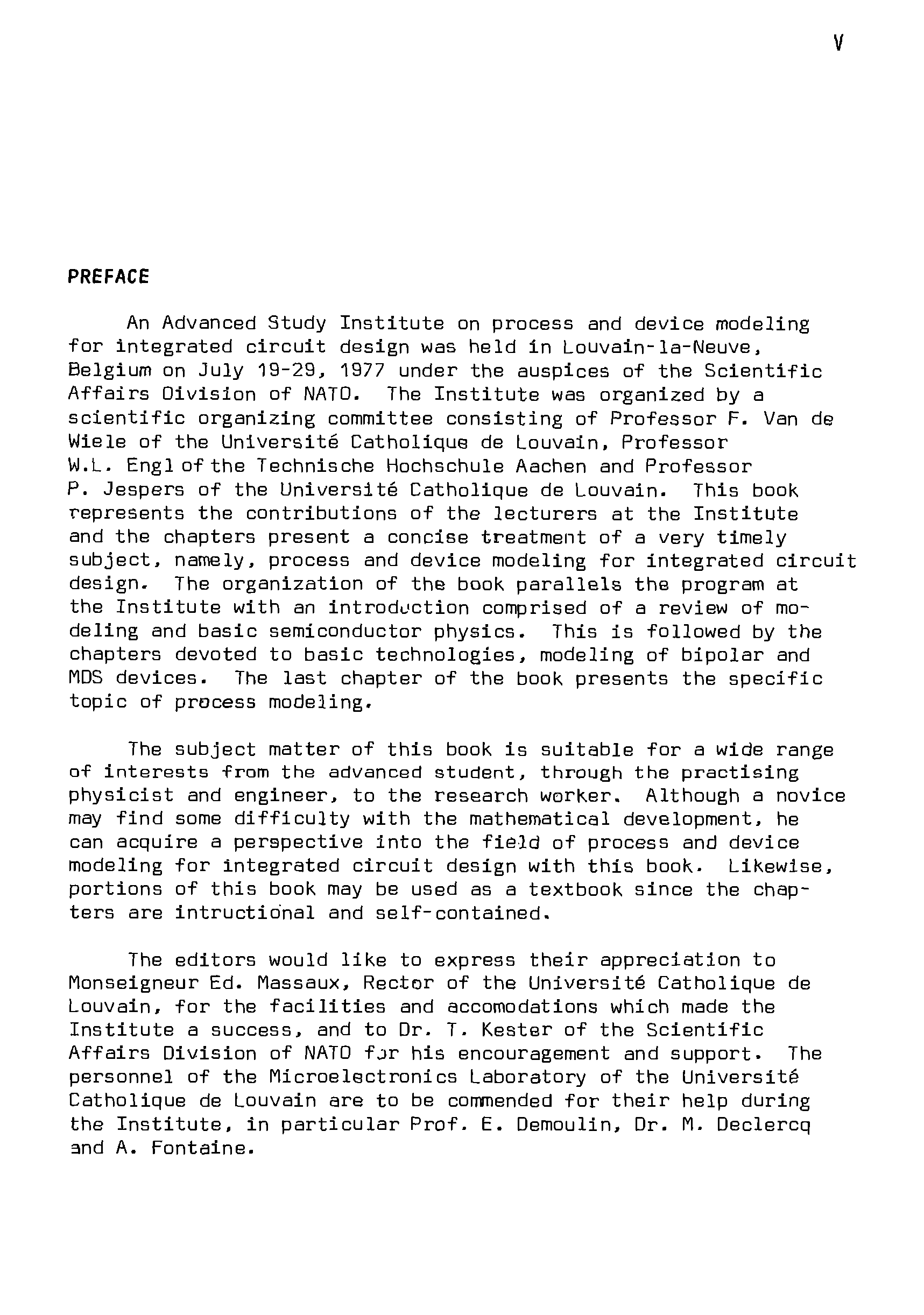 V

PREFACE

An Advanced Study Institute on process and device modeling for integrated circuit design was held in Louvain-la-Neuve, Belgium on July 19-29, 1977 under the auspices of the Scientific Affairs Division of NATO. The Institute was organized by a scientific organizing committee consisting of Professor F. Van de Wiele of the Université Catholique de Louvain, Professor W.L. Engl of the Technische Hochschule Aachen and Professor P. Jespers of the Université Catholique de Louvain. This book represents the contributions of the lecturers at the Institute and the chapters present a concise treatment of a very timely subject, namely, process and device modeling for integrated circuit design. The organization of the book parallels the program at the Institute with an introduction comprised of a review of modeling and basic semiconductor physics. This is followed by the chapters devoted to basic technologies, modeling of bipolar and MOS devices. The last chapter of the book presents the specific topic of process modeling.

The subject matter of this book is suitable for a wide range of interests from the advanced student, through the practising physicist and engineer, to the research worker. Although a novice may find some difficulty with the mathematical development, he can acquire a perspective into the field of process and device modeling for integrated circuit design with this book. Likewise, portions of this book may be used as a textbook since the chapters are intructional and self-contained.

The editors would like to express their appreciation to Monseigneur Ed. Massaux, Rector of the Université Catholique de Louvain, for the facilities and accomodations which made the Institute a success, and to Dr. T. Kester of the Scientific Affairs Division of NATO for his encouragement and support. The personnel of the Microelectronics Laboratory of the Université Catholique de Louvain are to be commended for their help during the Institute, in particular Prof. E. Demoulin, Dr. M. Declercq and A. Fontaine.